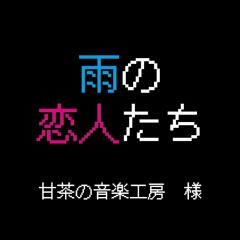 雨の
恋人たち

甘茶の音楽工房　様